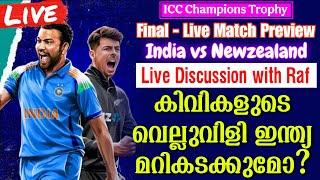 LIVE

ICC Champions Trophy

Final - Live Match Preview

India vs Newzealand

Live Discussion with Raf

കിവികളുടെ വെല്ലുവിളി ഇന്ത്യ മറികടക്കുമോ?

INDIA